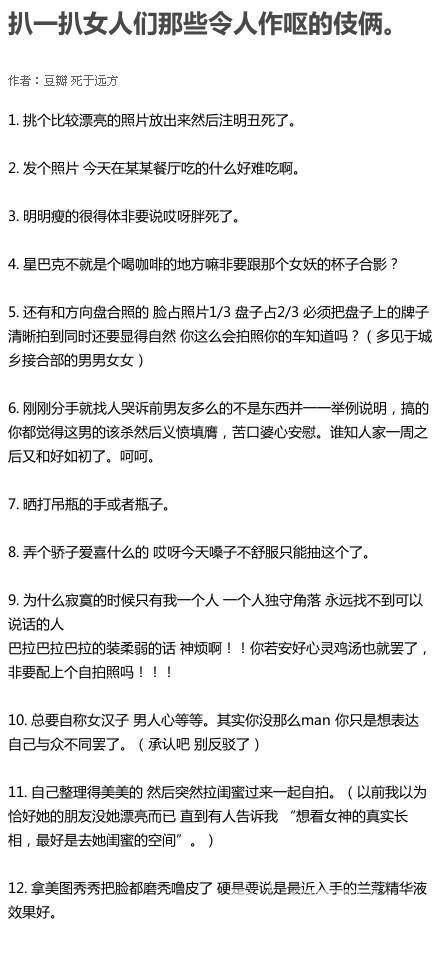 扒一扒女人们那些令人作呕的伎俩。

作者：豆瓣 死于远方

1.挑个比较漂亮的照片放出来然后注明丑死了。

2.发个照片 今天在某某餐厅吃的什么好难吃啊。

3.明明瘦的很得体非要说哎呀胖死了。

4.星巴克不就是个喝咖啡的地方嘛非要跟那个女妖的杯子合影？

5.还有和方向盘合照的 脸占照片1/3 盘子占2/3 必须把盘子上的牌子清晰拍到同时还要显得自然 你这么会拍照你的车知道吗？（多见于城乡接合部的男男女女）

6.刚刚分手就找人哭诉前男友多么的不是东西并一一举例说明，搞的你都觉得这男的该杀然后义愤填膺，苦口婆心安慰。谁知人家一周之后又和好如初了。呵呵。

7.晒打吊瓶的手或者瓶子。

8.弄个骄子爱喜什么的 哎呀今天嗓子不舒服只能抽这个了。

9.为什么寂寞的时候只有我一个人 一个人独守角落 永远找不到可以说话的人
巴拉巴拉巴拉的装柔弱的话 神烦啊！！你若安好心灵鸡汤也就罢了，非要配上个自拍照吗！！！

10.总要自称女汉子 男人心等等。其实你没那么man 你只是想表达自己与众不同罢了。（承认吧 别反驳了）

11.自己整理得美美的 然后突然拉闺蜜过来一起自拍。（以前我以为恰好她的朋友没她漂亮而已 直到有人告诉我 “想看女神的真实长相，最好是去她闺蜜的空间”。）

12.拿美图秀秀把脸都磨秃噜皮了 硬是要说是最近入手的兰蔻精华液效果好。